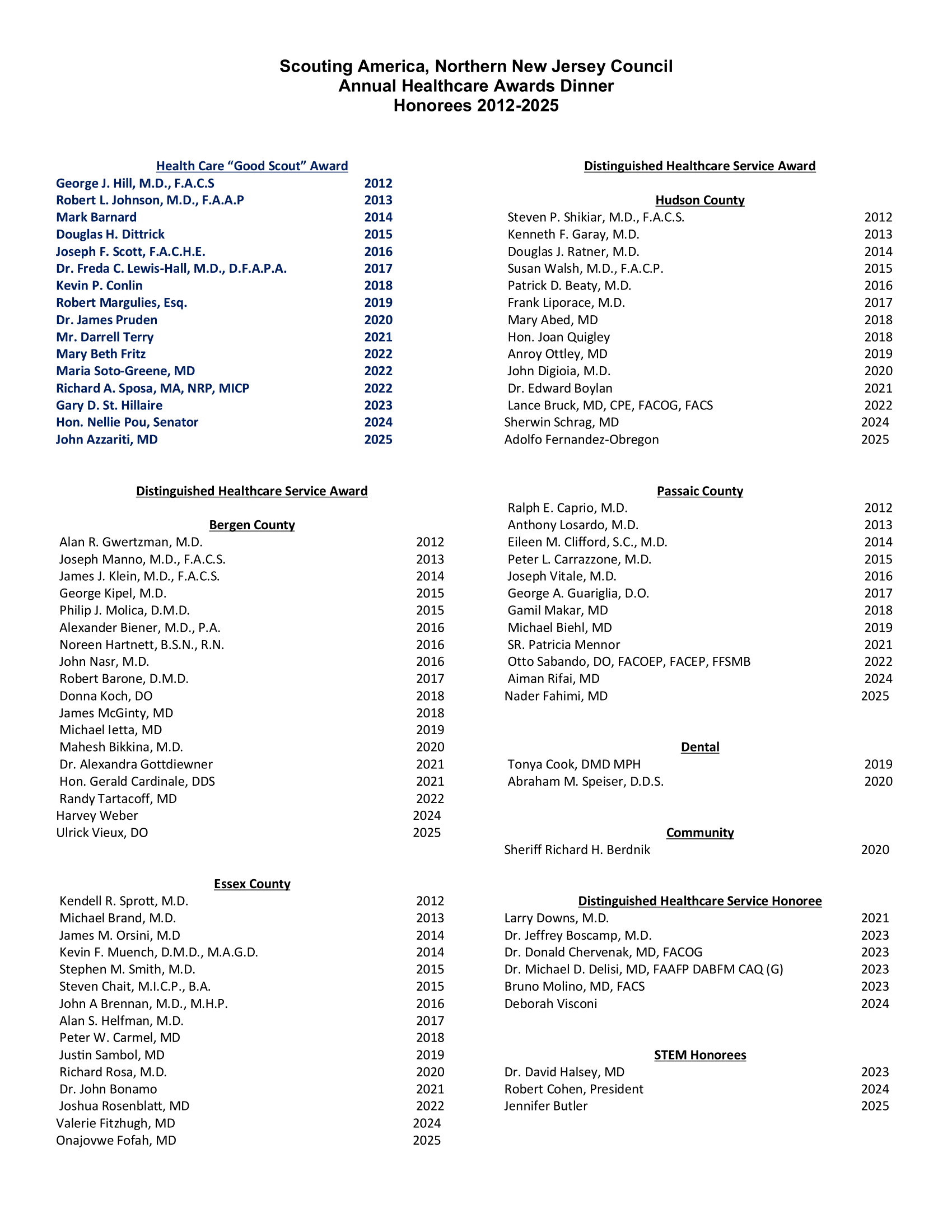 Scouting America, Northern New Jersey Council
Annual Healthcare Awards Dinner
Honorees 2012-2025

Health Care “Good Scout” Award

| | |
|---|---|
| George J. Hill, M.D., F.A.C.S | 2012 |
| Robert L. Johnson, M.D., F.A.A.P | 2013 |
| Mark Barnard | 2014 |
| Douglas H. Dittrick | 2015 |
| Joseph F. Scott, F.A.C.H.E. | 2016 |
| Dr. Freda C. Lewis-Hall, M.D., D.F.A.P.A. | 2017 |
| Kevin P. Conlin | 2018 |
| Robert Margulies, Esq. | 2019 |
| Dr. James Pruden | 2020 |
| Mr. Darrell Terry | 2021 |
| Mary Beth Fritz | 2022 |
| Maria Soto-Greene, MD | 2022 |
| Richard A. Sposa, MA, NRP, MICP | 2022 |
| Gary D. St. Hillaire | 2023 |
| Hon. Nellie Pou, Senator | 2024 |
| John Azzariti, MD | 2025 |

Distinguished Healthcare Service Award

Bergen County

| | |
|---|---|
| Alan R. Gwertzman, M.D. | 2012 |
| Joseph Manno, M.D., F.A.C.S. | 2013 |
| James J. Klein, M.D., F.A.C.S. | 2014 |
| George Kipel, M.D. | 2015 |
| Philip J. Molica, D.M.D. | 2015 |
| Alexander Biener, M.D., P.A. | 2016 |
| Noreen Hartnett, B.S.N., R.N. | 2016 |
| John Nasr, M.D. | 2016 |
| Robert Barone, D.M.D. | 2017 |
| Donna Koch, DO | 2018 |
| James McGinty, MD | 2018 |
| Michael Ietta, MD | 2019 |
| Mahesh Bikkina, M.D. | 2020 |
| Dr. Alexandra Gottdiewner | 2021 |
| Hon. Gerald Cardinale, DDS | 2021 |
| Randy Tartacoff, MD | 2022 |
| Harvey Weber | 2024 |
| Ulrick Vieux, DO | 2025 |

Essex County

| | |
|---|---|
| Kendell R. Sprott, M.D. | 2012 |
| Michael Brand, M.D. | 2013 |
| James M. Orsini, M.D | 2014 |
| Kevin F. Muench, D.M.D., M.A.G.D. | 2014 |
| Stephen M. Smith, M.D. | 2015 |
| Steven Chait, M.I.C.P., B.A. | 2015 |
| John A Brennan, M.D., M.H.P. | 2016 |
| Alan S. Helfman, M.D. | 2017 |
| Peter W. Carmel, MD | 2018 |
| Justin Sambol, MD | 2019 |
| Richard Rosa, M.D. | 2020 |
| Dr. John Bonamo | 2021 |
| Joshua Rosenblatt, MD | 2022 |
| Valerie Fitzhugh, MD | 2024 |
| Onajovwe Fofah, MD | 2025 |

Distinguished Healthcare Service Award

Hudson County

| | |
|---|---|
| Steven P. Shikiar, M.D., F.A.C.S. | 2012 |
| Kenneth F. Garay, M.D. | 2013 |
| Douglas J. Ratner, M.D. | 2014 |
| Susan Walsh, M.D., F.A.C.P. | 2015 |
| Patrick D. Beaty, M.D. | 2016 |
| Frank Liporace, M.D. | 2017 |
| Mary Abed, MD | 2018 |
| Hon. Joan Quigley | 2018 |
| Anroy Ottley, MD | 2019 |
| John Digioia, M.D. | 2020 |
| Dr. Edward Boylan | 2021 |
| Lance Bruck, MD, CPE, FACOG, FACS | 2022 |
| Sherwin Schrag, MD | 2024 |
| Adolfo Fernandez-Obregon | 2025 |

Passaic County

| | |
|---|---|
| Ralph E. Caprio, M.D. | 2012 |
| Anthony Losardo, M.D. | 2013 |
| Eileen M. Clifford, S.C., M.D. | 2014 |
| Peter L. Carrazzone, M.D. | 2015 |
| Joseph Vitale, M.D. | 2016 |
| George A. Guariglia, D.O. | 2017 |
| Gamil Makar, MD | 2018 |
| Michael Biehl, MD | 2019 |
| SR. Patricia Mennor | 2021 |
| Otto Sabando, DO, FACOEP, FACEP, FFSMB | 2022 |
| Aiman Rifai, MD | 2024 |
| Nader Fahimi, MD | 2025 |

Dental

| | |
|---|---|
| Tonya Cook, DMD MPH | 2019 |
| Abraham M. Speiser, D.D.S. | 2020 |

Community

| | |
|---|---|
| Sheriff Richard H. Berdnik | 2020 |

Distinguished Healthcare Service Honoree

| | |
|---|---|
| Larry Downs, M.D. | 2021 |
| Dr. Jeffrey Boscamp, M.D. | 2023 |
| Dr. Donald Chervenak, MD, FACOG | 2023 |
| Dr. Michael D. Delisi, MD, FAAFP DABFM CAQ (G) | 2023 |
| Bruno Molino, MD, FACS | 2023 |
| Deborah Visconi | 2024 |

STEM Honorees

| | |
|---|---|
| Dr. David Halsey, MD | 2023 |
| Robert Cohen, President | 2024 |
| Jennifer Butler | 2025 |